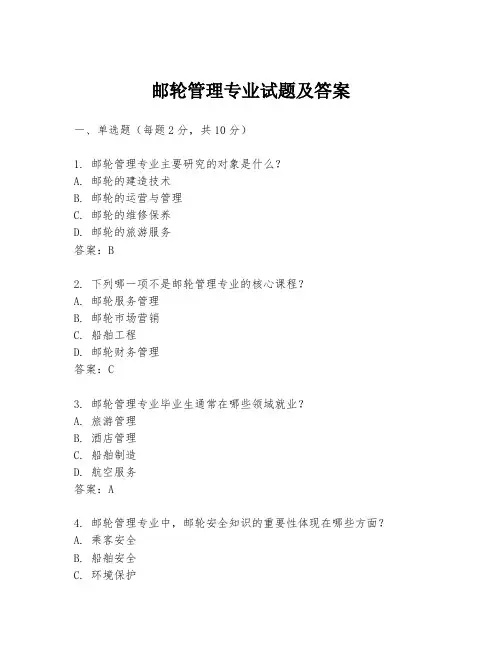 邮轮管理专业试题及答案

一、单选题（每题2分，共10分）

1. 邮轮管理专业主要研究的对象是什么？
A. 邮轮的建造技术
B. 邮轮的运营与管理
C. 邮轮的维修保养
D. 邮轮的旅游服务
答案：B

2. 下列哪一项不是邮轮管理专业的核心课程？
A. 邮轮服务管理
B. 邮轮市场营销
C. 船舶工程
D. 邮轮财务管理
答案：C

3. 邮轮管理专业毕业生通常在哪些领域就业？
A. 旅游管理
B. 酒店管理
C. 船舶制造
D. 航空服务
答案：A

4. 邮轮管理专业中，邮轮安全知识的重要性体现在哪些方面？
A. 乘客安全
B. 船舶安全
C. 环境保护